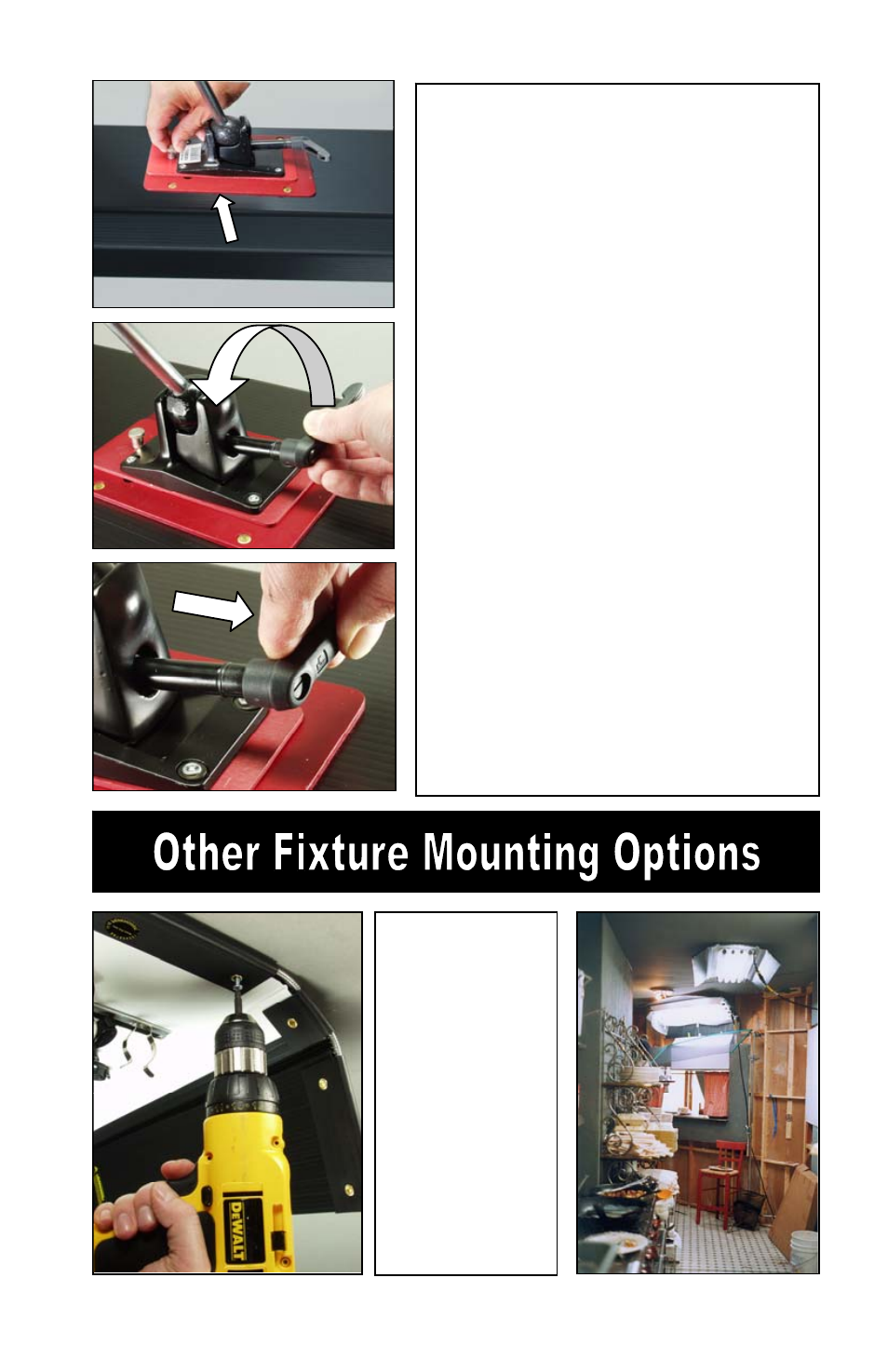 Other Fixture Mounting Options

DEWALT